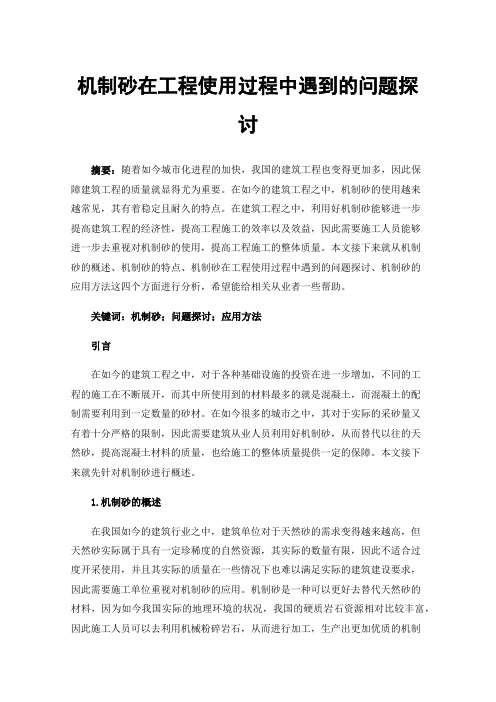 机制砂在工程使用过程中遇到的问题探讨

摘要：随着如今城市化进程的加快，我国的建筑工程也变得更加多，因此保障建筑工程的质量就显得尤为重要。在如今的建筑工程之中，机制砂的使用越来越常见，其有着稳定且耐久的特点。在建筑工程之中，利用好机制砂能够进一步提高建筑工程的经济性，提高工程施工的效率以及效益，因此需要施工人员能够进一步去重视对机制砂的使用，提高工程施工的整体质量。本文接下来就从机制砂的概述、机制砂的特点、机制砂在工程使用过程中遇到的问题探讨、机制砂的应用方法这四个方面进行分析，希望能给相关从业者一些帮助。

关键词：机制砂；问题探讨；应用方法

引言

在如今的建筑工程之中，对于各种基础设施的投资在进一步增加，不同的工程的施工在不断展开，而其中所使用到的材料最多的就是混凝土，而混凝土的配制需要利用到一定数量的砂材。在如今很多的城市之中，其对于实际的采砂量又有着十分严格的限制，因此需要建筑从业人员利用好机制砂，从而替代以往的天然砂，提高混凝土材料的质量，也给施工的整体质量提供一定的保障。本文接下来就先针对机制砂进行概述。

1.机制砂的概述

在我国如今的建筑行业之中，建筑单位对于天然砂的需求变得越来越高，但天然砂实际属于具有一定珍稀度的自然资源，其实际的数量有限，因此不适合过度开采使用，并且其实际的质量在一些情况下也难以满足实际的建筑建设要求，因此需要施工单位重视对机制砂的应用。机制砂是一种可以更好去替代天然砂的材料，因为如今我国实际的地理环境的状况，我国的硬质岩石资源相对比较丰富，因此施工人员可以去利用机械粉碎岩石，从而进行加工，生产出更加优质的机制